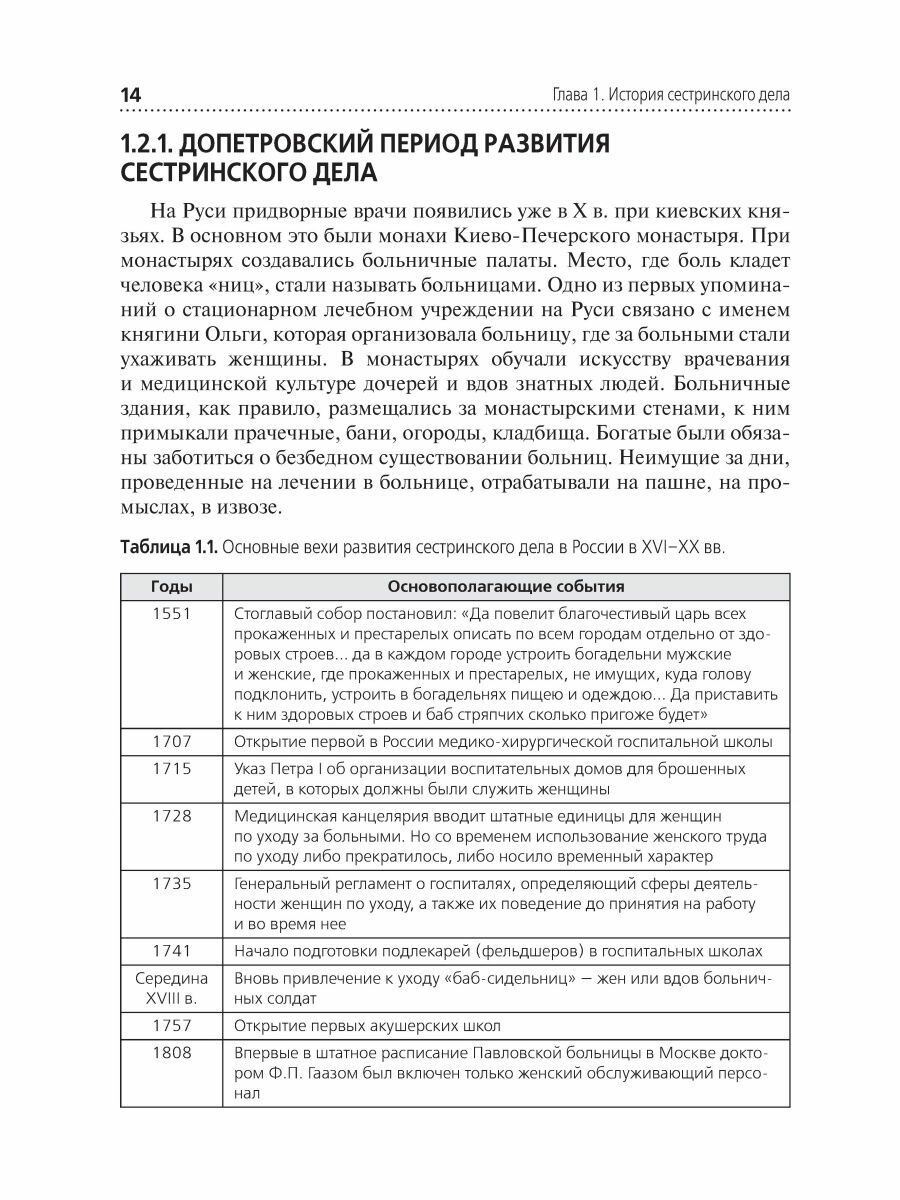 14

Глава 1. История сестринского дела

1.2.1. ДОПЕТРОВСКИЙ ПЕРИОД РАЗВИТИЯ СЕСТРИНСКОГО ДЕЛА

На Руси придворные врачи появились уже в X в. при киевских князьях. В основном это были монахи Киево-Печерского монастыря. При монастырях создавались больничные палаты. Место, где боль кладет человека «ниц», стали называть больницами. Одно из первых упоминаний о стационарном лечебном учреждении на Руси связано с именем княгини Ольги, которая организовала больницу, где за больными стали ухаживать женщины. В монастырях обучали искусству врачевания и медицинской культуре дочерей и вдов знатных людей. Больничные здания, как правило, размещались за монастырскими стенами, к ним примыкали прачечные, бани, огороды, кладбища. Богатые были обязаны заботиться о безбедном существовании больниц. Неимущие за дни, проведенные на лечении в больнице, отрабатывали на пашне, на промыслах, в извозе.

Таблица 1.1. Основные вехи развития сестринского дела в России в XVI–XX вв.

| Годы | Основополагающие события |
|---|---|
| 1551 | Стоглавый собор постановил: «Да повелит благочестивый царь всех прокаженных и престарелых описать по всем городам отдельно от здоровых строев... да в каждом городе устроить богадельни мужские и женские, где прокаженных и престарелых, не имущих, куда голову подклонить, устроить в богадельнях пищею и одеждою... Да приставить к ним здоровых строев и баб стряпчих сколько пригоже будет» |
| 1707 | Открытие первой в России медико-хирургической госпитальной школы |
| 1715 | Указ Петра I об организации воспитательных домов для брошенных детей, в которых должны были служить женщины |
| 1728 | Медицинская канцелярия вводит штатные единицы для женщин по уходу за больными. Но со временем использование женского труда по уходу либо прекратилось, либо носило временный характер |
| 1735 | Генеральный регламент о госпиталях, определяющий сферы деятельности женщин по уходу, а также их поведение до принятия на работу и во время нее |
| 1741 | Начало подготовки подлекарей (фельдшеров) в госпитальных школах |
| Середина XVIII в. | Вновь привлечение к уходу «баб-сидельниц» — жен или вдов больничных солдат |
| 1757 | Открытие первых акушерских школ |
| 1808 | Впервые в штатное расписание Павловской больницы в Москве доктором Ф.П. Гаазом был включен только женский обслуживающий персонал |